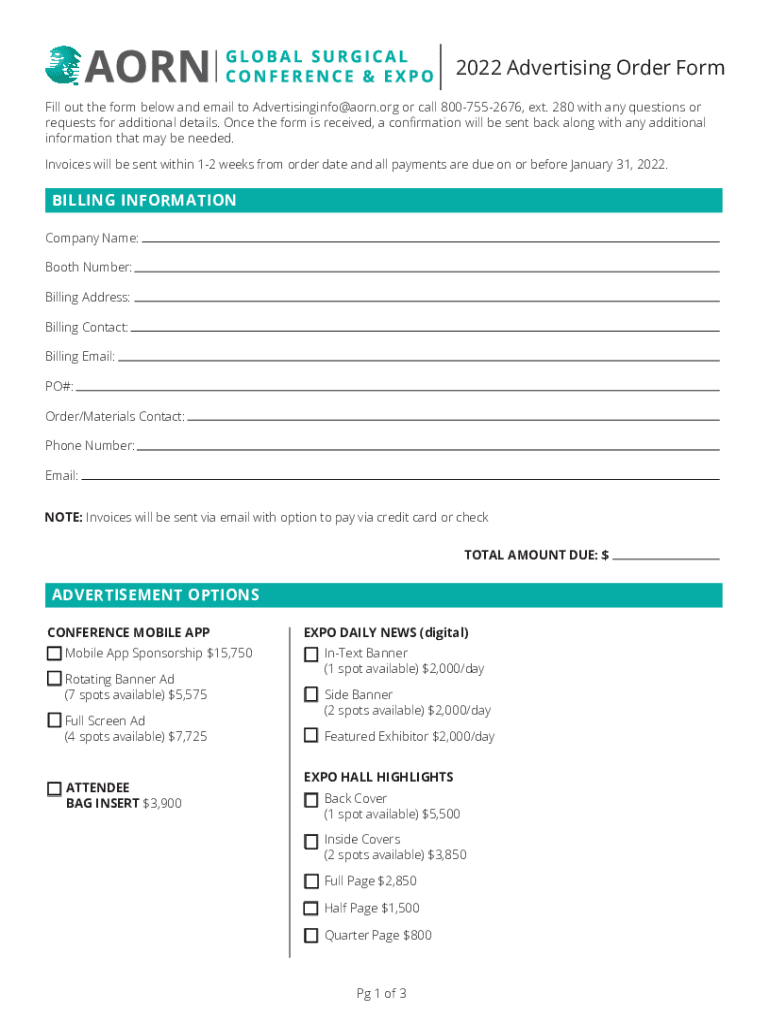 AORN GLOBAL SURGICAL CONFERENCE & EXPO

2022 Advertising Order Form

Fill out the form below and email to Advertisinginfo@aorn.org or call 800-755-2676, ext. 280 with any questions or requests for additional details. Once the form is received, a confirmation will be sent back along with any additional information that may be needed.

Invoices will be sent within 1-2 weeks from order date and all payments are due on or before January 31, 2022.

BILLING INFORMATION

Company Name:

Booth Number:

Billing Address:

Billing Contact:

Billing Email:

PO#:

Order/Materials Contact:

Phone Number:

Email:

NOTE: Invoices will be sent via email with option to pay via credit card or check

TOTAL AMOUNT DUE: $

ADVERTISEMENT OPTIONS

CONFERENCE MOBILE APP

Mobile App Sponsorship $15,750

Rotating Banner Ad (7 spots available) $5,575

Full Screen Ad (4 spots available) $7,725

ATTENDEE BAG INSERT $3,900

EXPO DAILY NEWS (digital)

In-Text Banner (1 spot available) $2,000/day

Side Banner (2 spots available) $2,000/day

Featured Exhibitor $2,000/day

EXPO HALL HIGHLIGHTS

Back Cover (1 spot available) $5,500

Inside Covers (2 spots available) $3,850

Full Page $2,850

Half Page $1,500

Quarter Page $800

Pg 1 of 3